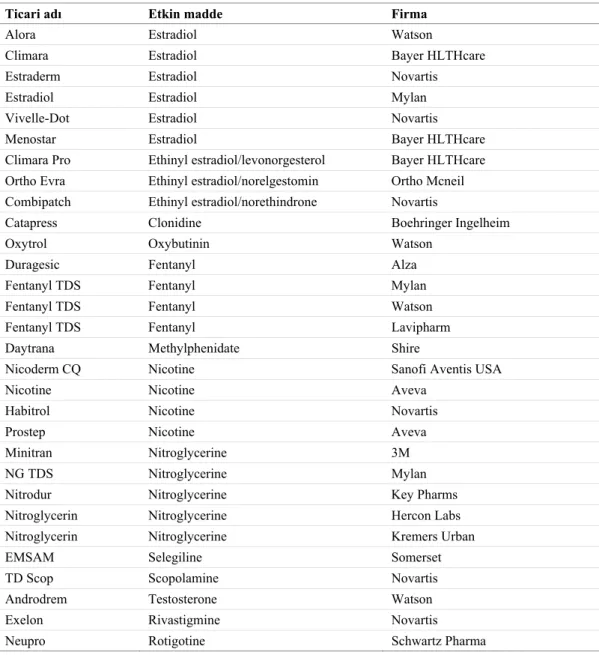 | Ticari adı | Etkin madde | Firma |
|---|---|---|
| Alora | Estradiol | Watson |
| Climara | Estradiol | Bayer HLTHcare |
| Estraderm | Estradiol | Novartis |
| Estradiol | Estradiol | Mylan |
| Vivelle-Dot | Estradiol | Novartis |
| Menostar | Estradiol | Bayer HLTHcare |
| Climara Pro | Ethinyl estradiol/levonorgesterol | Bayer HLTHcare |
| Ortho Evra | Ethinyl estradiol/norelgestomin | Ortho Mcneil |
| Combipatch | Ethinyl estradiol/norethindrone | Novartis |
| Catapress | Clonidine | Boehringer Ingelheim |
| Oxytrol | Oxybutinin | Watson |
| Duragesic | Fentanyl | Alza |
| Fentanyl TDS | Fentanyl | Mylan |
| Fentanyl TDS | Fentanyl | Watson |
| Fentanyl TDS | Fentanyl | Lavipharm |
| Daytrana | Methylphenidate | Shire |
| Nicoderm CQ | Nicotine | Sanofi Aventis USA |
| Nicotine | Nicotine | Aveva |
| Habitrol | Nicotine | Novartis |
| Prostep | Nicotine | Aveva |
| Minitran | Nitroglycerine | 3M |
| NG TDS | Nitroglycerine | Mylan |
| Nitrodur | Nitroglycerine | Key Pharms |
| Nitroglycerin | Nitroglycerine | Hercon Labs |
| Nitroglycerin | Nitroglycerine | Kremers Urban |
| EMSAM | Selegiline | Somerset |
| TD Scop | Scopolamine | Novartis |
| Androdrem | Testosterone | Watson |
| Exelon | Rivastigmine | Novartis |
| Neupro | Rotigotine | Schwartz Pharma |